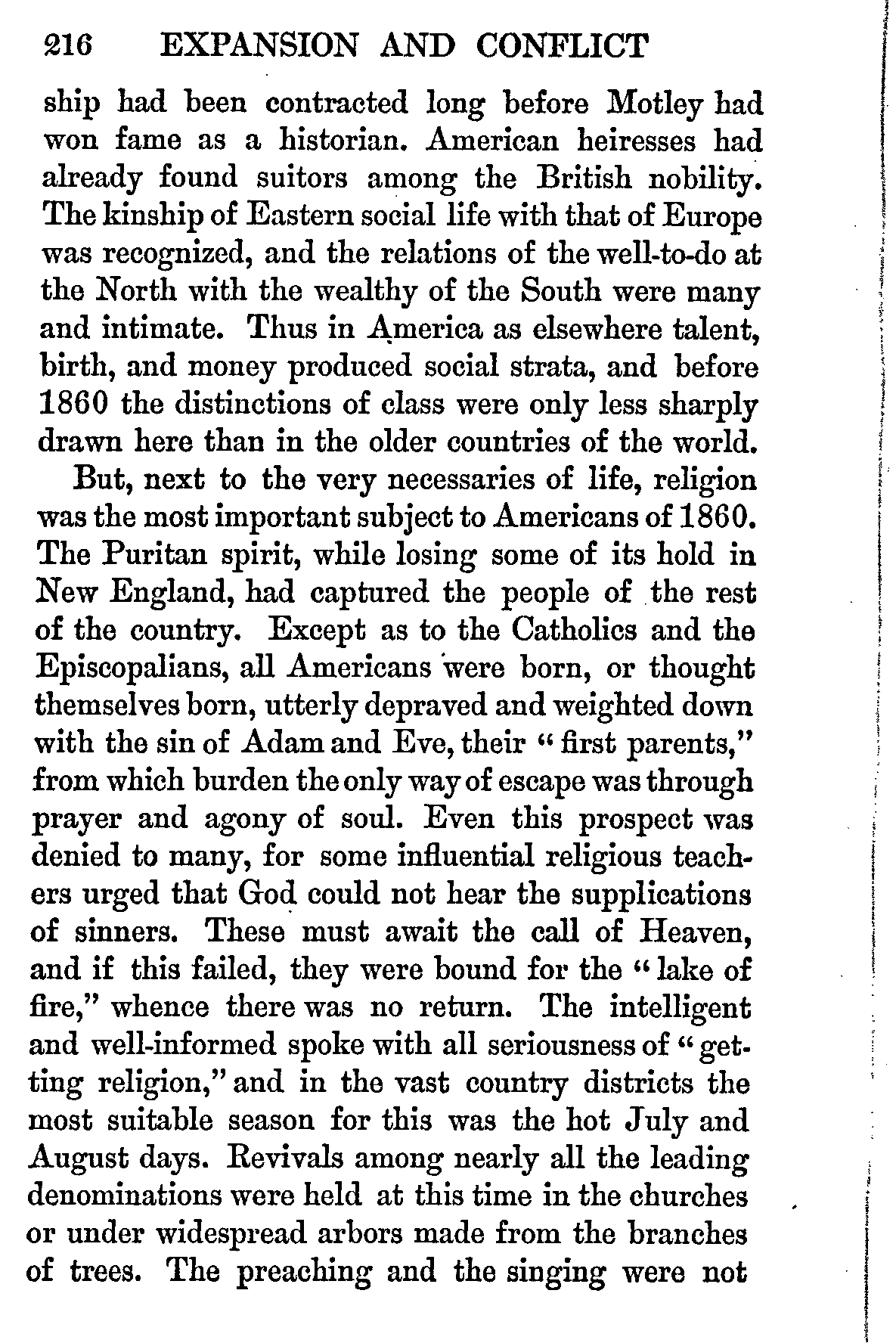 216 EXPANSION AND CONFLICT

ship had been contracted long before Motley had won fame as a historian. American heiresses had already found suitors among the British nobility. The kinship of Eastern social life with that of Europe was recognized, and the relations of the well-to-do at the North with the wealthy of the South were many and intimate. Thus in America as elsewhere talent, birth, and money produced social strata, and before 1860 the distinctions of class were only less sharply drawn here than in the older countries of the world.

But, next to the very necessaries of life, religion was the most important subject to Americans of 1860. The Puritan spirit, while losing some of its hold in New England, had captured the people of the rest of the country. Except as to the Catholics and the Episcopalians, all Americans were born, or thought themselves born, utterly depraved and weighted down with the sin of Adam and Eve, their "first parents," from which burden the only way of escape was through prayer and agony of soul. Even this prospect was denied to many, for some influential religious teachers urged that God could not hear the supplications of sinners. These must await the call of Heaven, and if this failed, they were bound for the "lake of fire," whence there was no return. The intelligent and well-informed spoke with all seriousness of "getting religion," and in the vast country districts the most suitable season for this was the hot July and August days. Revivals among nearly all the leading denominations were held at this time in the churches or under widespread arbors made from the branches of trees. The preaching and the singing were not